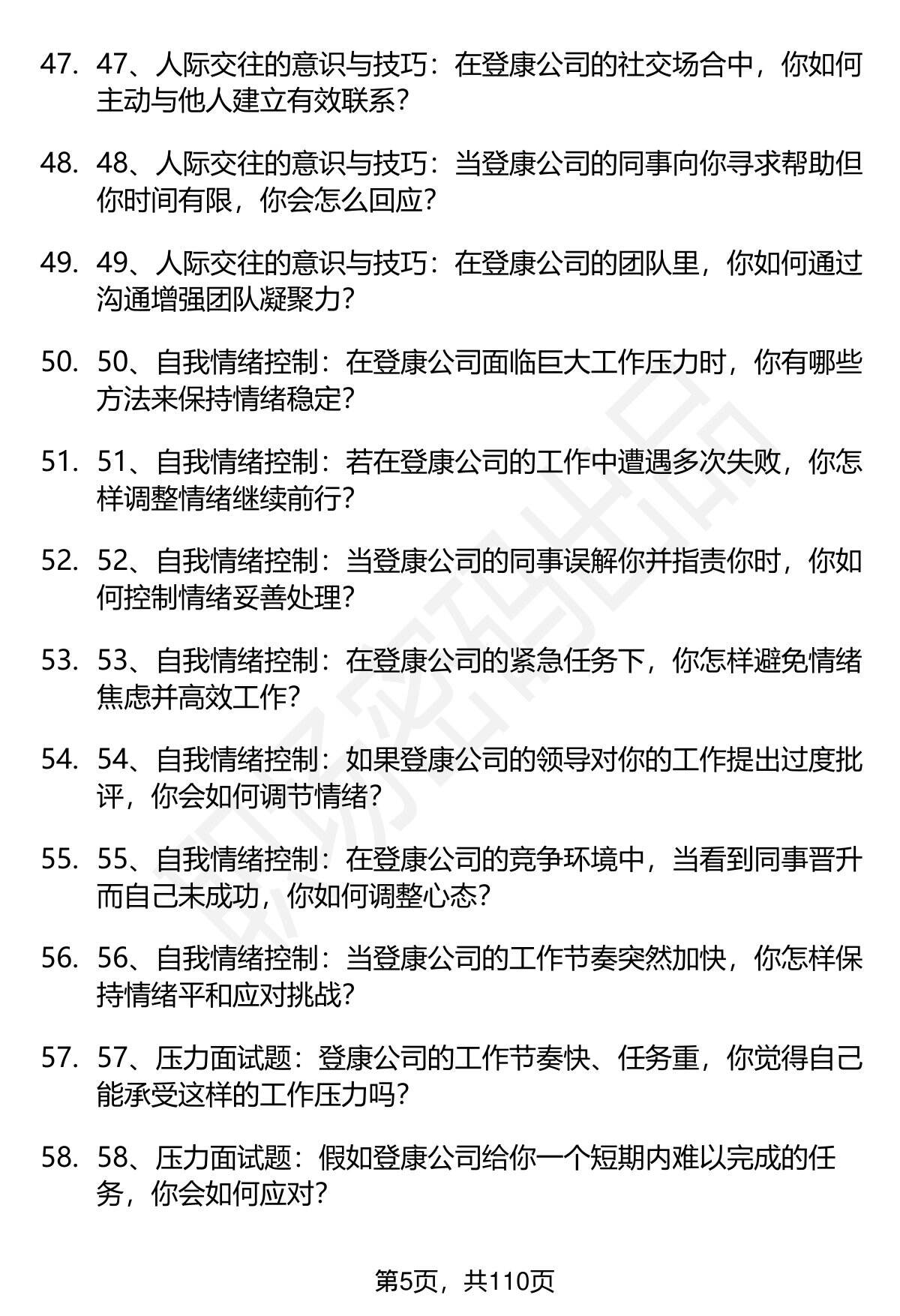 47. 47、人际交往的意识与技巧：在登康公司的社交场合中，你如何主动与他人建立有效联系？

48. 48、人际交往的意识与技巧：当登康公司的同事向你寻求帮助但你时间有限，你会怎么回应？

49. 49、人际交往的意识与技巧：在登康公司的团队里，你如何通过沟通增强团队凝聚力？

50. 50、自我情绪控制：在登康公司面临巨大工作压力时，你有哪些方法来保持情绪稳定？

51. 51、自我情绪控制：若在登康公司的工作中遭遇多次失败，你怎样调整情绪继续前行？

52. 52、自我情绪控制：当登康公司的同事误解你并指责你时，你如何控制情绪妥善处理？

53. 53、自我情绪控制：在登康公司的紧急任务下，你怎样避免情绪焦虑并高效工作？

54. 54、自我情绪控制：如果登康公司的领导对你的工作提出过度批评，你会如何调节情绪？

55. 55、自我情绪控制：在登康公司的竞争环境中，当看到同事晋升而自己未成功，你如何调整心态？

56. 56、自我情绪控制：当登康公司的工作节奏突然加快，你怎样保持情绪平和应对挑战？

57. 57、压力面试题：登康公司的工作节奏快、任务重，你觉得自己能承受这样的工作压力吗？

58. 58、压力面试题：假如登康公司给你一个短期内难以完成的任务，你会如何应对？

第5页，共110页